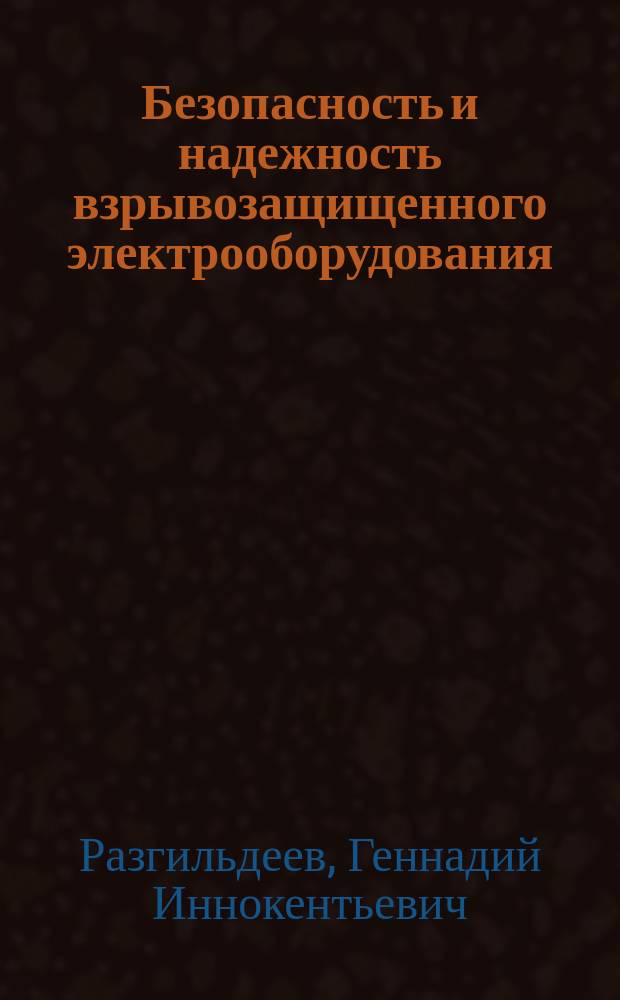 Безопасность и надежность взрывозащищенного электрооборудования

Разгильдеев, Геннадий Иннокентьевич